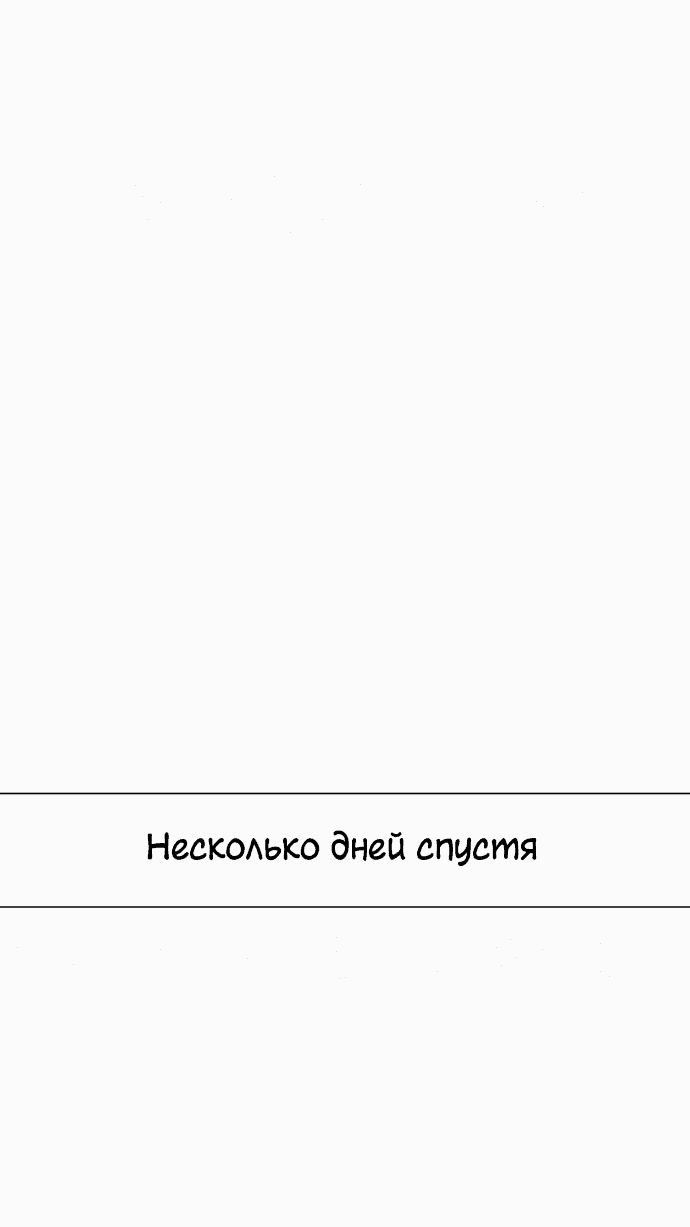 Несколько дней спустя